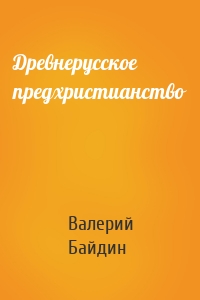 Древнерусское предхристианство

Валерий Байдин